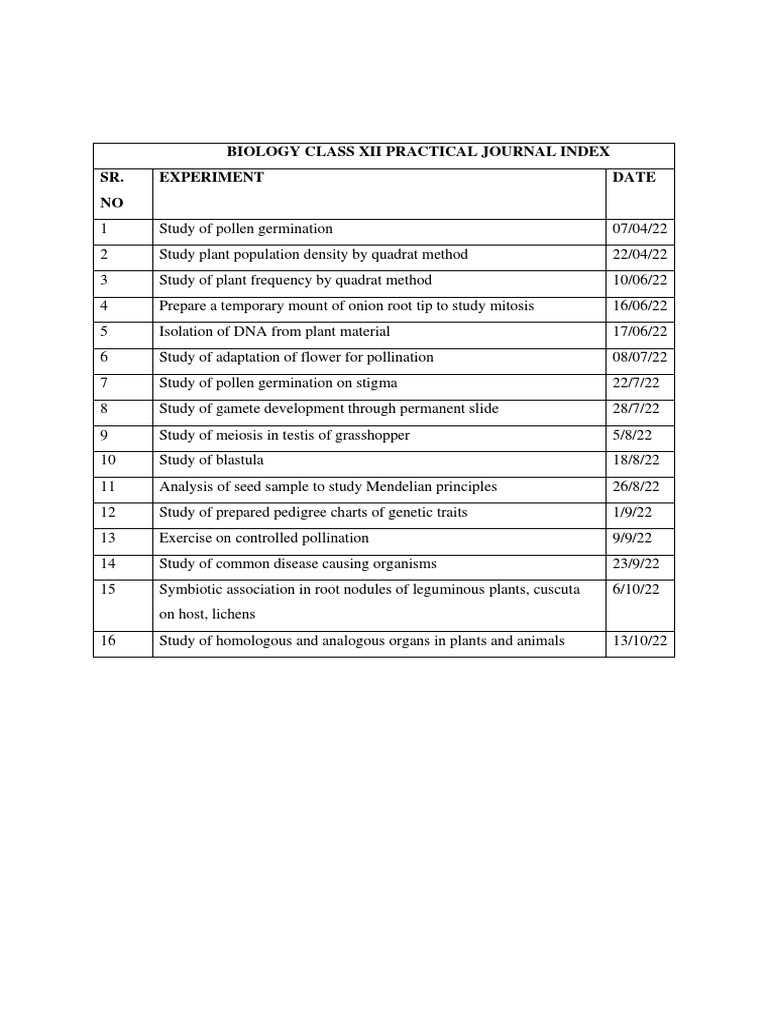 BIOLOGY CLASS XII PRACTICAL JOURNAL INDEX

| SR. NO | EXPERIMENT | DATE |
|---|---|---|
| 1 | Study of pollen germination | 07/04/22 |
| 2 | Study plant population density by quadrat method | 22/04/22 |
| 3 | Study of plant frequency by quadrat method | 10/06/22 |
| 4 | Prepare a temporary mount of onion root tip to study mitosis | 16/06/22 |
| 5 | Isolation of DNA from plant material | 17/06/22 |
| 6 | Study of adaptation of flower for pollination | 08/07/22 |
| 7 | Study of pollen germination on stigma | 22/7/22 |
| 8 | Study of gamete development through permanent slide | 28/7/22 |
| 9 | Study of meiosis in testis of grasshopper | 5/8/22 |
| 10 | Study of blastula | 18/8/22 |
| 11 | Analysis of seed sample to study Mendelian principles | 26/8/22 |
| 12 | Study of prepared pedigree charts of genetic traits | 1/9/22 |
| 13 | Exercise on controlled pollination | 9/9/22 |
| 14 | Study of common disease causing organisms | 23/9/22 |
| 15 | Symbiotic association in root nodules of leguminous plants, cuscuta on host, lichens | 6/10/22 |
| 16 | Study of homologous and analogous organs in plants and animals | 13/10/22 |